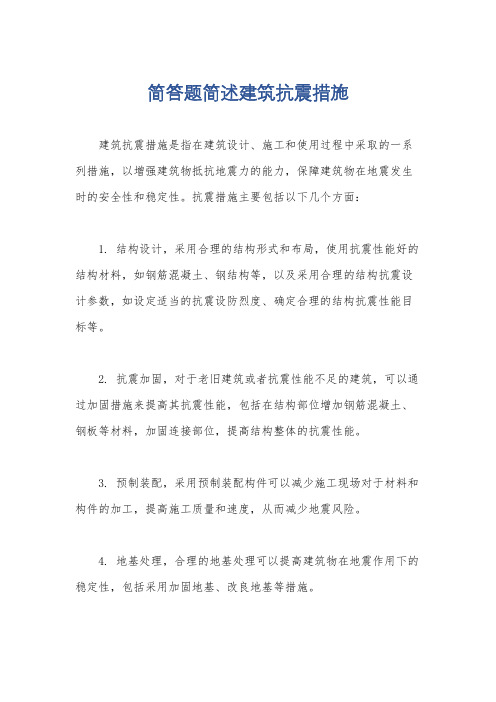 简答题简述建筑抗震措施

建筑抗震措施是指在建筑设计、施工和使用过程中采取的一系列措施，以增强建筑物抵抗地震力的能力，保障建筑物在地震发生时的安全性和稳定性。抗震措施主要包括以下几个方面：

1. 结构设计，采用合理的结构形式和布局，使用抗震性能好的结构材料，如钢筋混凝土、钢结构等，以及采用合理的结构抗震设计参数，如设定适当的抗震设防烈度、确定合理的结构抗震性能目标等。

2. 抗震加固，对于老旧建筑或者抗震性能不足的建筑，可以通过加固措施来提高其抗震性能，包括在结构部位增加钢筋混凝土、钢板等材料，加固连接部位，提高结构整体的抗震性能。

3. 预制装配，采用预制装配构件可以减少施工现场对于材料和构件的加工，提高施工质量和速度，从而减少地震风险。

4. 地基处理，合理的地基处理可以提高建筑物在地震作用下的稳定性，包括采用加固地基、改良地基等措施。